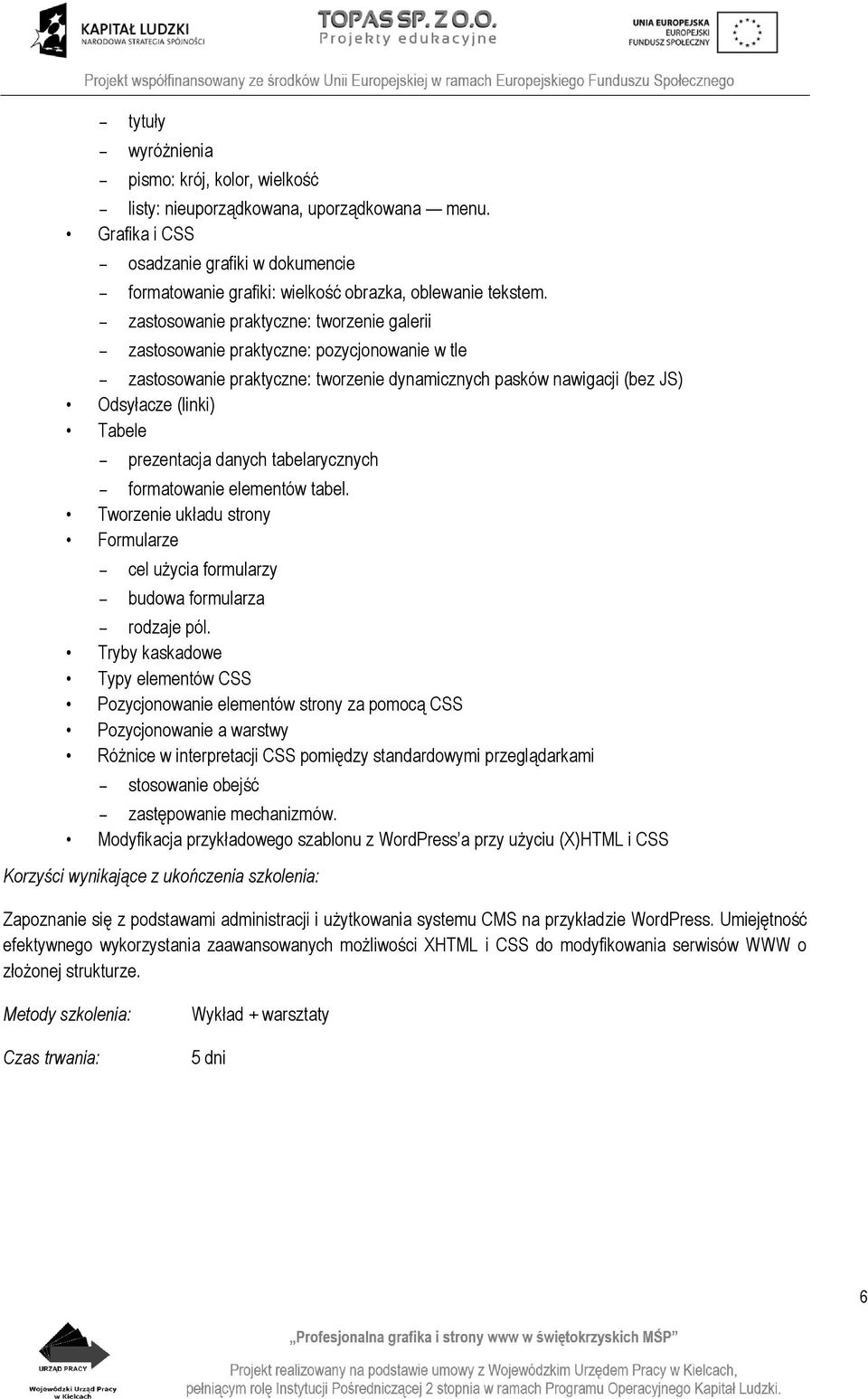 KAPITAŁ LUDZKI
NARODOWA STRATEGIA SPÓJNOŚCI

TOPAS SP. Z O.O.
Projekty edukacyjne

UNIA EUROPEJSKA
EUROPEJSKI
FUNDUSZ SPOŁECZNY

Projekt współfinansowany ze środków Unii Europejskiej w ramach Europejskiego Funduszu Społecznego

– tytuły
– wyróżnienia
– pismo: krój, kolor, wielkość
– listy: nieuporządkowana, uporządkowana — menu.
• Grafika i CSS
– osadzanie grafiki w dokumencie
– formatowanie grafiki: wielkość obrazka, oblewanie tekstem.
– zastosowanie praktyczne: tworzenie galerii
– zastosowanie praktyczne: pozycjonowanie w tle
– zastosowanie praktyczne: tworzenie dynamicznych pasków nawigacji (bez JS)
• Odsyłacze (linki)
• Tabele
– prezentacja danych tabelarycznych
– formatowanie elementów tabel.
• Tworzenie układu strony
• Formularze
– cel użycia formularzy
– budowa formularza
– rodzaje pól.
• Tryby kaskadowe
• Typy elementów CSS
• Pozycjonowanie elementów strony za pomocą CSS
• Pozycjonowanie a warstwy
• Różnice w interpretacji CSS pomiędzy standardowymi przeglądarkami
– stosowanie obejść
– zastępowanie mechanizmów.
• Modyfikacja przykładowego szablonu z WordPress'a przy użyciu (X)HTML i CSS

Korzyści wynikające z ukończenia szkolenia:

Zapoznanie się z podstawami administracji i użytkowania systemu CMS na przykładzie WordPress. Umiejętność efektywnego wykorzystania zaawansowanych możliwości XHTML i CSS do modyfikowania serwisów WWW o złożonej strukturze.

Metody szkolenia: Wykład + warsztaty

Czas trwania: 5 dni

6

URZĄD PRACY
Wojewódzki Urząd Pracy w Kielcach

„Profesjonalna grafika i strony www w świętokrzyskich MŚP"

Projekt realizowany na podstawie umowy z Wojewódzkim Urzędem Pracy w Kielcach, pełniącym rolę Instytucji Pośredniczącej 2 stopnia w ramach Programu Operacyjnego Kapitał Ludzki.